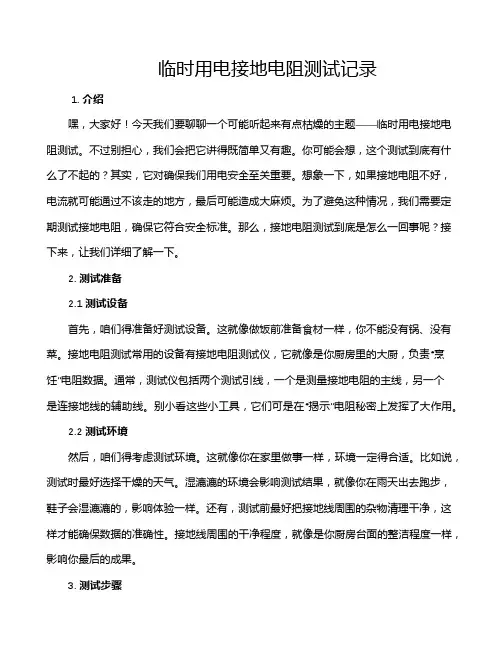 临时用电接地电阻测试记录

1. 介绍

嘿，大家好！今天我们要聊聊一个可能听起来有点枯燥的主题——临时用电接地电阻测试。不过别担心，我们会把它讲得既简单又有趣。你可能会想，这个测试到底有什么了不起的？其实，它对确保我们用电安全至关重要。想象一下，如果接地电阻不好，电流就可能通过不该走的地方，最后可能造成大麻烦。为了避免这种情况，我们需要定期测试接地电阻，确保它符合安全标准。那么，接地电阻测试到底是怎么一回事呢？接下来，让我们详细了解一下。

2. 测试准备

2.1 测试设备

首先，咱们得准备好测试设备。这就像做饭前准备食材一样，你不能没有锅、没有菜。接地电阻测试常用的设备有接地电阻测试仪，它就像是你厨房里的大厨，负责“烹饪”电阻数据。通常，测试仪包括两个测试引线，一个是测量接地电阻的主线，另一个是连接地线的辅助线。别小看这些小工具，它们可是在“揭示”电阻秘密上发挥了大作用。

2.2 测试环境

然后，咱们得考虑测试环境。这就像你在家里做事一样，环境一定得合适。比如说，测试时最好选择干燥的天气。湿漉漉的环境会影响测试结果，就像你在雨天出去跑步，鞋子会湿漉漉的，影响体验一样。还有，测试前最好把接地线周围的杂物清理干净，这样才能确保数据的准确性。接地线周围的干净程度，就像是你厨房台面的整洁程度一样，影响你最后的成果。

3. 测试步骤